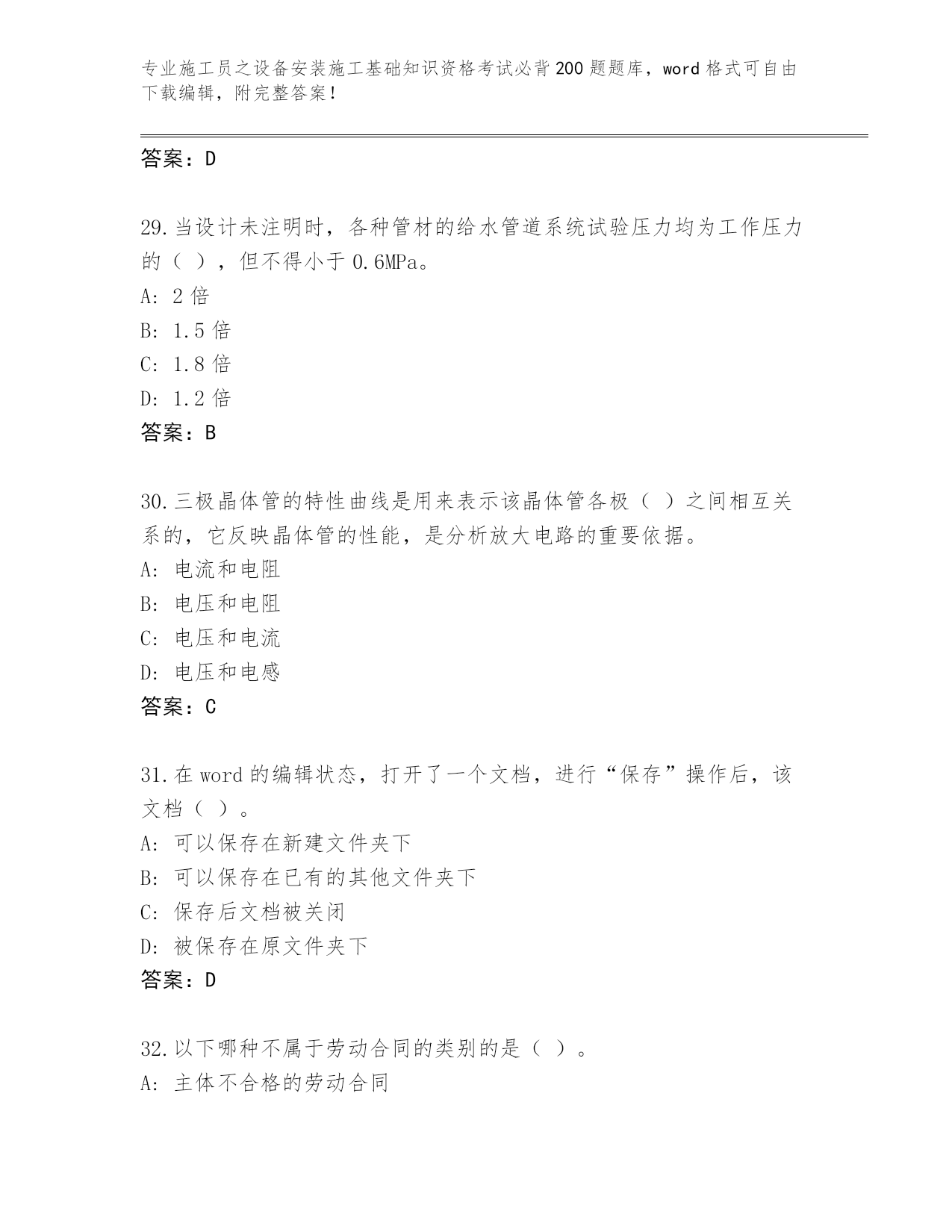 专业施工员之设备安装施工基础知识资格考试必背200题题库，word格式可自由下载编辑，附完整答案！

答案：D

29.当设计未注明时，各种管材的给水管道系统试验压力均为工作压力的（ ），但不得小于0.6MPa。
A: 2倍
B: 1.5倍
C: 1.8倍
D: 1.2倍
答案：B

30.三极晶体管的特性曲线是用来表示该晶体管各极（ ）之间相互关系的，它反映晶体管的性能，是分析放大电路的重要依据。
A: 电流和电阻
B: 电压和电阻
C: 电压和电流
D: 电压和电感
答案：C

31.在word的编辑状态，打开了一个文档，进行“保存”操作后，该文档（ ）。
A: 可以保存在新建文件夹下
B: 可以保存在已有的其他文件夹下
C: 保存后文档被关闭
D: 被保存在原文件夹下
答案：D

32.以下哪种不属于劳动合同的类别的是（ ）。
A: 主体不合格的劳动合同